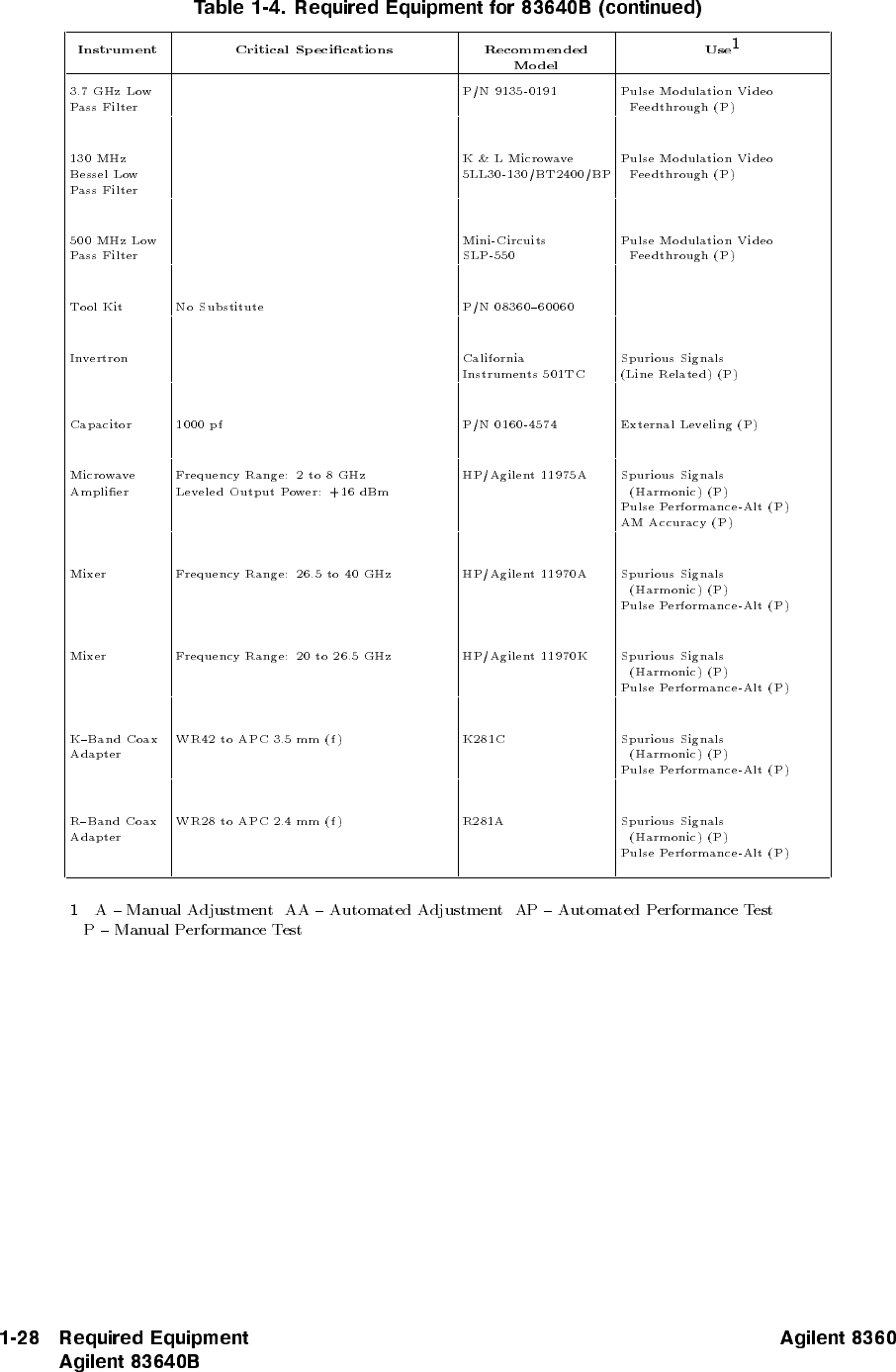 Table 1-4. Required Equipment for 83640B (continued)

| Instrument | Critical Specifications | Recommended Model | Use$^1$ |
|---|---|---|---|
| 3.7 GHz Low Pass Filter | | P/N 9135-0191 | Pulse Modulation Video Feedthrough (P) |
| 130 MHz Bessel Low Pass Filter | | K & L Microwave 5LL30-130/BT2400/BP | Pulse Modulation Video Feedthrough (P) |
| 500 MHz Low Pass Filter | | Mini-Circuits SLP-550 | Pulse Modulation Video Feedthrough (P) |
| Tool Kit | No Substitute | P/N 08360–60060 | |
| Invertron | | California Instruments 501TC | Spurious Signals (Line Related) (P) |
| Capacitor | 1000 pf | P/N 0160-4574 | External Leveling (P) |
| Microwave Amplifier | Frequency Range: 2 to 8 GHz Leveled Output Power: +16 dBm | HP/Agilent 11975A | Spurious Signals (Harmonic) (P) Pulse Performance-Alt (P) AM Accuracy (P) |
| Mixer | Frequency Range: 26.5 to 40 GHz | HP/Agilent 11970A | Spurious Signals (Harmonic) (P) Pulse Performance-Alt (P) |
| Mixer | Frequency Range: 20 to 26.5 GHz | HP/Agilent 11970K | Spurious Signals (Harmonic) (P) Pulse Performance-Alt (P) |
| K–Band Coax Adapter | WR42 to APC 3.5 mm (f) | K281C | Spurious Signals (Harmonic) (P) Pulse Performance-Alt (P) |
| R–Band Coax Adapter | WR28 to APC 2.4 mm (f) | R281A | Spurious Signals (Harmonic) (P) Pulse Performance-Alt (P) |

1 A – Manual Adjustment AA – Automated Adjustment AP – Automated Performance Test P – Manual Performance Test

1-28 Required Equipment
Agilent 83640B

Agilent 8360